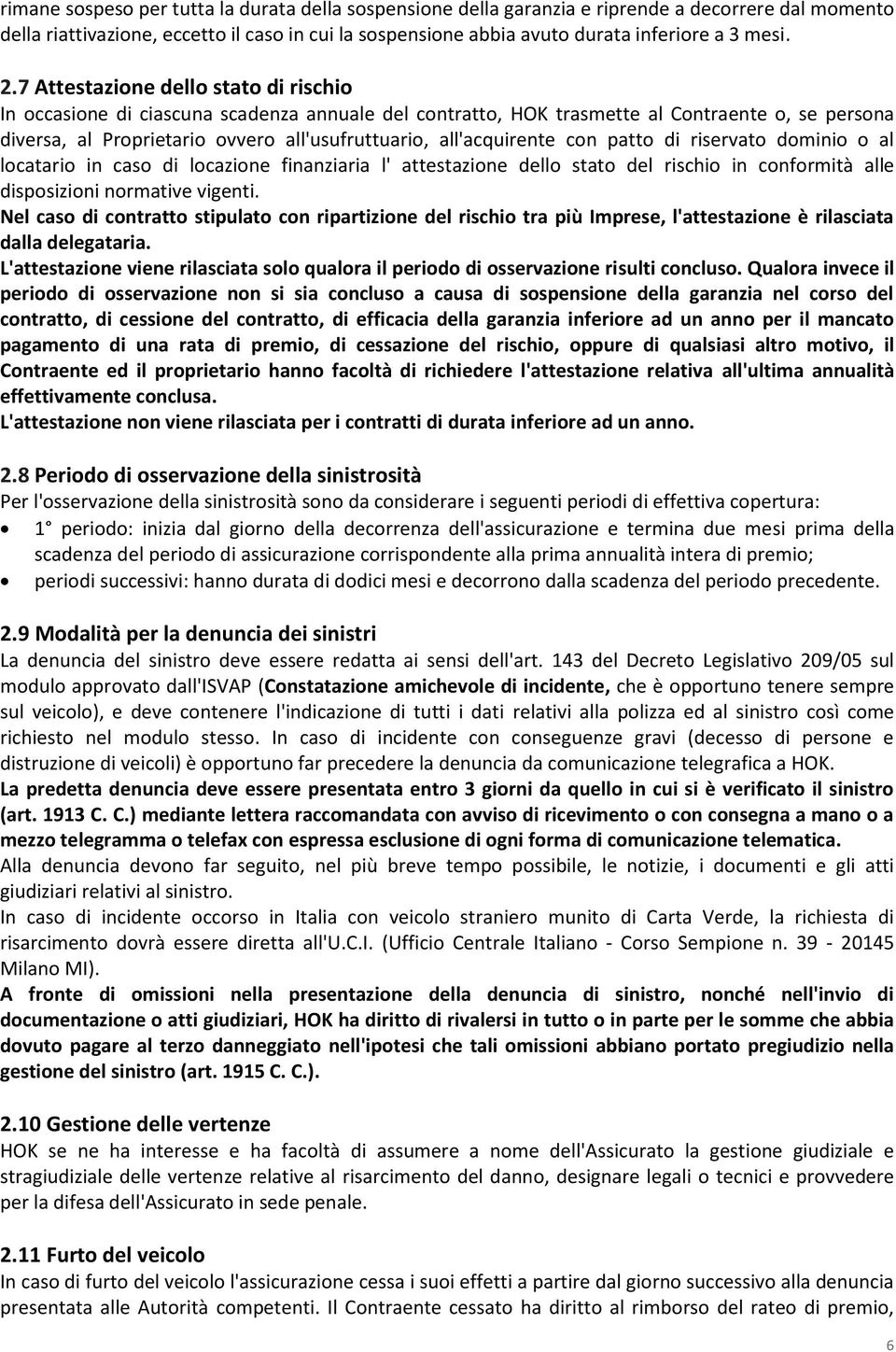 rimane sospeso per tutta la durata della sospensione della garanzia e riprende a decorrere dal momento della riattivazione, eccetto il caso in cui la sospensione abbia avuto durata inferiore a 3 mesi.

2.7 Attestazione dello stato di rischio
In occasione di ciascuna scadenza annuale del contratto, HOK trasmette al Contraente o, se persona diversa, al Proprietario ovvero all'usufruttuario, all'acquirente con patto di riservato dominio o al locatario in caso di locazione finanziaria l' attestazione dello stato del rischio in conformità alle disposizioni normative vigenti.
Nel caso di contratto stipulato con ripartizione del rischio tra più Imprese, l'attestazione è rilasciata dalla delegataria.
L'attestazione viene rilasciata solo qualora il periodo di osservazione risulti concluso. Qualora invece il periodo di osservazione non si sia concluso a causa di sospensione della garanzia nel corso del contratto, di cessione del contratto, di efficacia della garanzia inferiore ad un anno per il mancato pagamento di una rata di premio, di cessazione del rischio, oppure di qualsiasi altro motivo, il Contraente ed il proprietario hanno facoltà di richiedere l'attestazione relativa all'ultima annualità effettivamente conclusa.
L'attestazione non viene rilasciata per i contratti di durata inferiore ad un anno.

2.8 Periodo di osservazione della sinistrosità
Per l'osservazione della sinistrosità sono da considerare i seguenti periodi di effettiva copertura:
• 1° periodo: inizia dal giorno della decorrenza dell'assicurazione e termina due mesi prima della scadenza del periodo di assicurazione corrispondente alla prima annualità intera di premio;
• periodi successivi: hanno durata di dodici mesi e decorrono dalla scadenza del periodo precedente.

2.9 Modalità per la denuncia dei sinistri
La denuncia del sinistro deve essere redatta ai sensi dell'art. 143 del Decreto Legislativo 209/05 sul modulo approvato dall'ISVAP (Constatazione amichevole di incidente, che è opportuno tenere sempre sul veicolo), e deve contenere l'indicazione di tutti i dati relativi alla polizza ed al sinistro così come richiesto nel modulo stesso. In caso di incidente con conseguenze gravi (decesso di persone e distruzione di veicoli) è opportuno far precedere la denuncia da comunicazione telegrafica a HOK.
La predetta denuncia deve essere presentata entro 3 giorni da quello in cui si è verificato il sinistro (art. 1913 C. C.) mediante lettera raccomandata con avviso di ricevimento o con consegna a mano o a mezzo telegramma o telefax con espressa esclusione di ogni forma di comunicazione telematica.
Alla denuncia devono far seguito, nel più breve tempo possibile, le notizie, i documenti e gli atti giudiziari relativi al sinistro.
In caso di incidente occorso in Italia con veicolo straniero munito di Carta Verde, la richiesta di risarcimento dovrà essere diretta all'U.C.I. (Ufficio Centrale Italiano - Corso Sempione n. 39 - 20145 Milano MI).
A fronte di omissioni nella presentazione della denuncia di sinistro, nonché nell'invio di documentazione o atti giudiziari, HOK ha diritto di rivalersi in tutto o in parte per le somme che abbia dovuto pagare al terzo danneggiato nell'ipotesi che tali omissioni abbiano portato pregiudizio nella gestione del sinistro (art. 1915 C. C.).

2.10 Gestione delle vertenze
HOK se ne ha interesse e ha facoltà di assumere a nome dell'Assicurato la gestione giudiziale e stragiudiziale delle vertenze relative al risarcimento del danno, designare legali o tecnici e provvedere per la difesa dell'Assicurato in sede penale.

2.11 Furto del veicolo
In caso di furto del veicolo l'assicurazione cessa i suoi effetti a partire dal giorno successivo alla denuncia presentata alle Autorità competenti. Il Contraente cessato ha diritto al rimborso del rateo di premio,

6